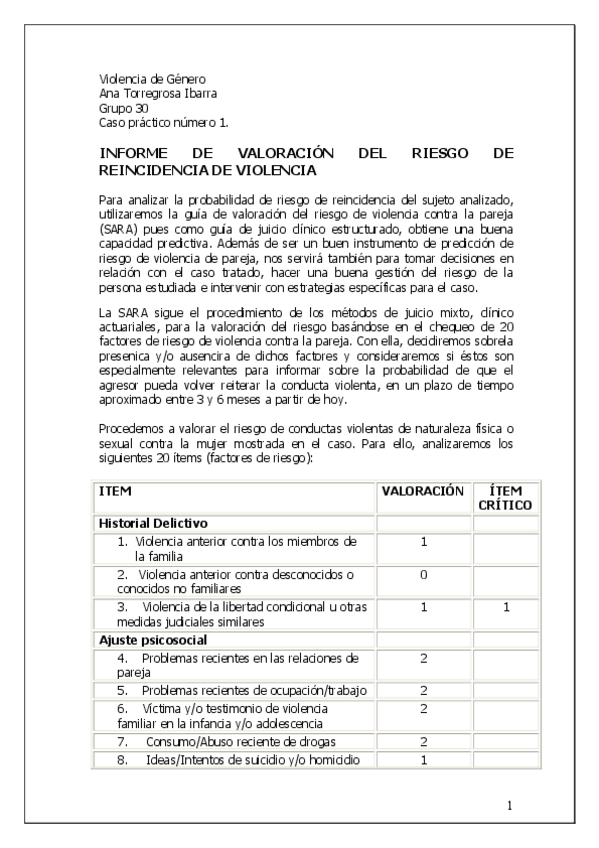 Violencia de Género
Ana Torregrosa Ibarra
Grupo 30
Caso práctico número 1.

INFORME DE VALORACIÓN DEL RIESGO DE REINCIDENCIA DE VIOLENCIA

Para analizar la probabilidad de riesgo de reincidencia del sujeto analizado, utilizaremos la guía de valoración del riesgo de violencia contra la pareja (SARA) pues como guía de juicio clínico estructurado, obtiene una buena capacidad predictiva. Además de ser un buen instrumento de predicción de riesgo de violencia de pareja, nos servirá también para tomar decisiones en relación con el caso tratado, hacer una buena gestión del riesgo de la persona estudiada e intervenir con estrategias específicas para el caso.

La SARA sigue el procedimiento de los métodos de juicio mixto, clínico actuariales, para la valoración del riesgo basándose en el chequeo de 20 factores de riesgo de violencia contra la pareja. Con ella, decidiremos sobrela presenica y/o ausencira de dichos factores y consideraremos si éstos son especialmente relevantes para informar sobre la probabilidad de que el agresor pueda volver reiterar la conducta violenta, en un plazo de tiempo aproximado entre 3 y 6 meses a partir de hoy.

Procedemos a valorar el riesgo de conductas violentas de naturaleza física o sexual contra la mujer mostrada en el caso. Para ello, analizaremos los siguientes 20 ítems (factores de riesgo):

| ITEM | VALORACIÓN | ÍTEM CRÍTICO |
|---|---|---|
| **Historial Delictivo** | | |
| 1. Violencia anterior contra los miembros de la familia | 1 | |
| 2. Violencia anterior contra desconocidos o conocidos no familiares | 0 | |
| 3. Violencia de la libertad condicional u otras medidas judiciales similares | 1 | 1 |
| **Ajuste psicosocial** | | |
| 4. Problemas recientes en las relaciones de pareja | 2 | |
| 5. Problemas recientes de ocupación/trabajo | 2 | |
| 6. Víctima y/o testimonio de violencia familiar en la infancia y/o adolescencia | 2 | |
| 7. Consumo/Abuso reciente de drogas | 2 | |
| 8. Ideas/Intentos de suicidio y/o homicidio | 1 | |

1